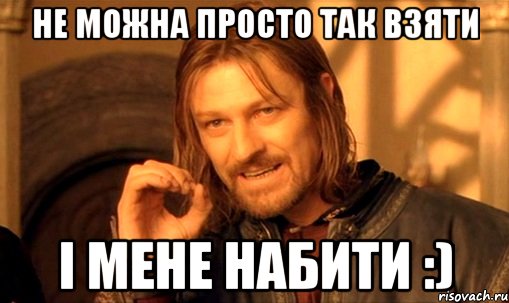 НЕ МОЖНА ПРОСТО ТАК ВЗЯТИ

І МЕНЕ НАБИТИ :)

risovach.ru